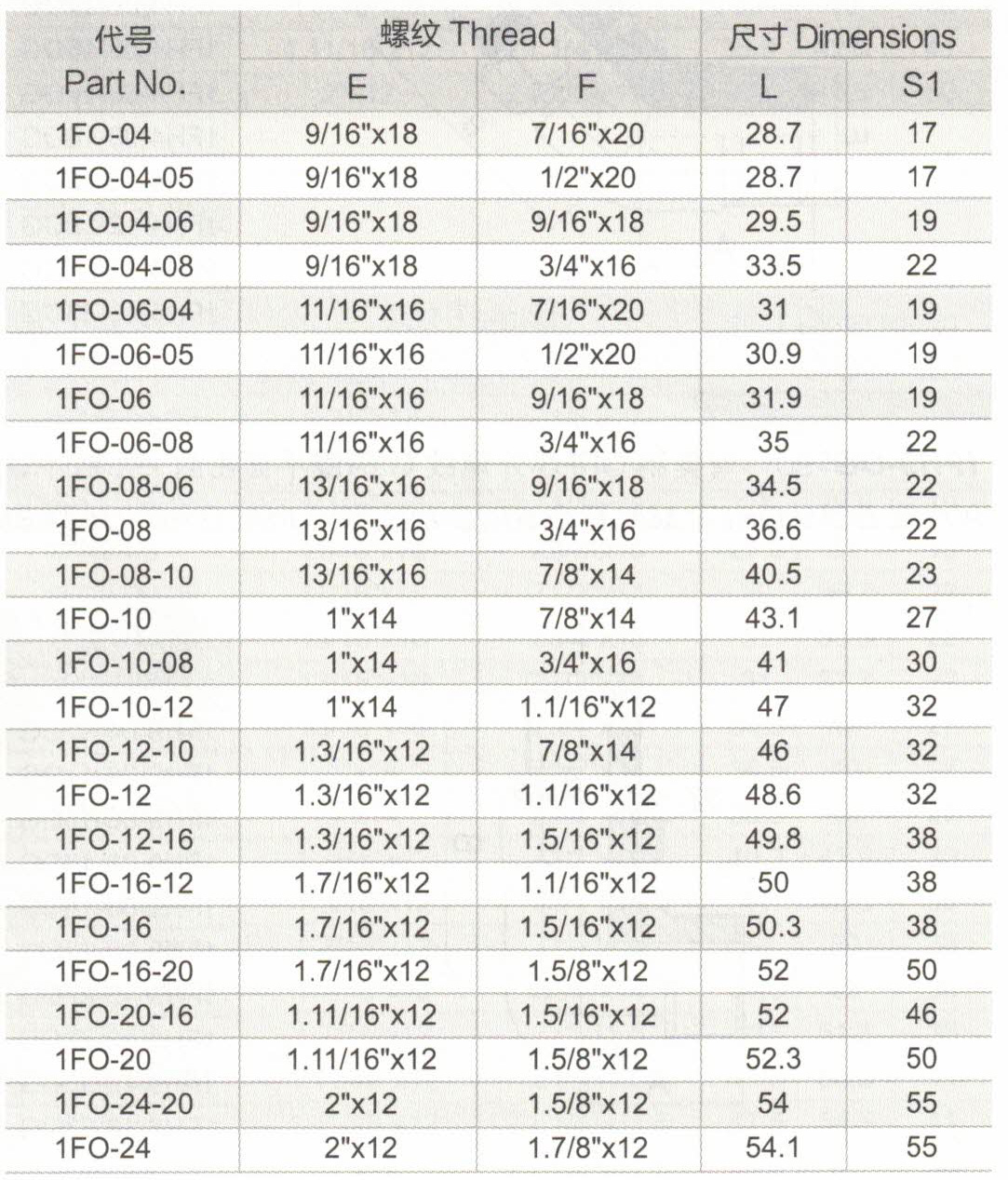 | 代号 Part No. | 螺纹 Thread E | 螺纹 Thread F | 尺寸 Dimensions L | 尺寸 Dimensions S1 |
|---|---|---|---|---|
| 1FO-04 | 9/16"x18 | 7/16"x20 | 28.7 | 17 |
| 1FO-04-05 | 9/16"x18 | 1/2"x20 | 28.7 | 17 |
| 1FO-04-06 | 9/16"x18 | 9/16"x18 | 29.5 | 19 |
| 1FO-04-08 | 9/16"x18 | 3/4"x16 | 33.5 | 22 |
| 1FO-06-04 | 11/16"x16 | 7/16"x20 | 31 | 19 |
| 1FO-06-05 | 11/16"x16 | 1/2"x20 | 30.9 | 19 |
| 1FO-06 | 11/16"x16 | 9/16"x18 | 31.9 | 19 |
| 1FO-06-08 | 11/16"x16 | 3/4"x16 | 35 | 22 |
| 1FO-08-06 | 13/16"x16 | 9/16"x18 | 34.5 | 22 |
| 1FO-08 | 13/16"x16 | 3/4"x16 | 36.6 | 22 |
| 1FO-08-10 | 13/16"x16 | 7/8"x14 | 40.5 | 23 |
| 1FO-10 | 1"x14 | 7/8"x14 | 43.1 | 27 |
| 1FO-10-08 | 1"x14 | 3/4"x16 | 41 | 30 |
| 1FO-10-12 | 1"x14 | 1.1/16"x12 | 47 | 32 |
| 1FO-12-10 | 1.3/16"x12 | 7/8"x14 | 46 | 32 |
| 1FO-12 | 1.3/16"x12 | 1.1/16"x12 | 48.6 | 32 |
| 1FO-12-16 | 1.3/16"x12 | 1.5/16"x12 | 49.8 | 38 |
| 1FO-16-12 | 1.7/16"x12 | 1.1/16"x12 | 50 | 38 |
| 1FO-16 | 1.7/16"x12 | 1.5/16"x12 | 50.3 | 38 |
| 1FO-16-20 | 1.7/16"x12 | 1.5/8"x12 | 52 | 50 |
| 1FO-20-16 | 1.11/16"x12 | 1.5/16"x12 | 52 | 46 |
| 1FO-20 | 1.11/16"x12 | 1.5/8"x12 | 52.3 | 50 |
| 1FO-24-20 | 2"x12 | 1.5/8"x12 | 54 | 55 |
| 1FO-24 | 2"x12 | 1.7/8"x12 | 54.1 | 55 |